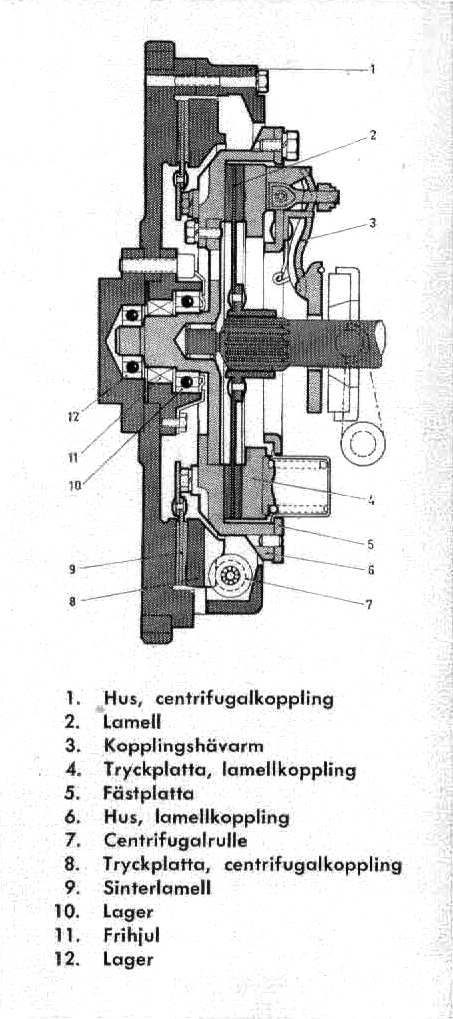 1
2
3
12
11
10
4
5
6
9
8
7

1. Hus, centrifugalkoppling
2. Lamell
3. Kopplingshävarm
4. Tryckplatta, lamellkoppling
5. Fästplatta
6. Hus, lamellkoppling
7. Centrifugalrulle
8. Tryckplatta, centrifugalkoppling
9. Sinterlamell
10. Lager
11. Frihjul
12. Lager